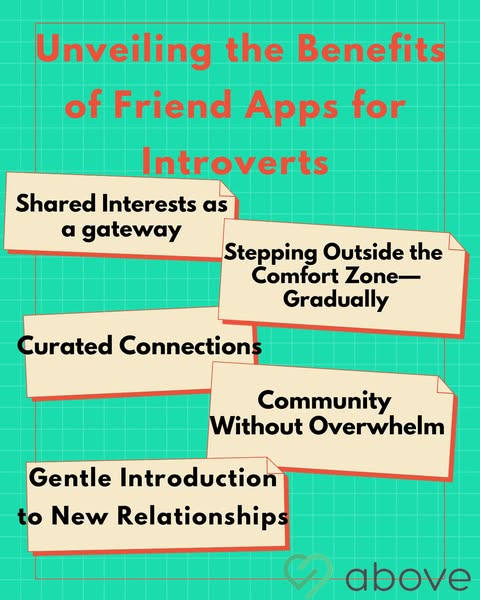 Unveiling the Benefits of Friend Apps for Introverts

Shared Interests as a gateway

Stepping Outside the Comfort Zone—Gradually

Curated Connections

Community Without Overwhelm

Gentle Introduction to New Relationships

above